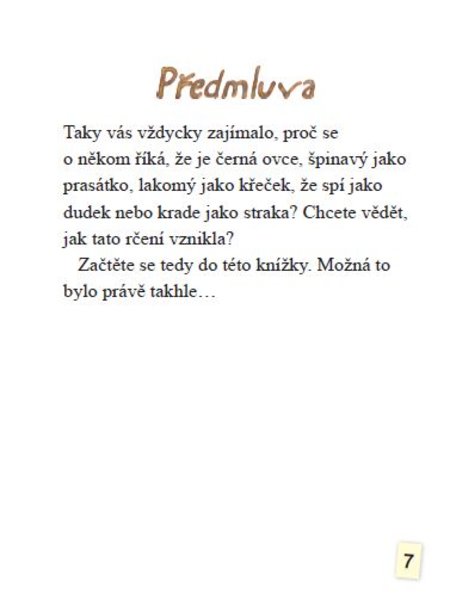 Předmluva

Taky vás vždycky zajímalo, proč se o někom říká, že je černá ovce, špinavý jako prasátko, lakomý jako křeček, že spí jako dudek nebo krade jako straka? Chcete vědět, jak tato rčení vznikla?

Začtěte se tedy do této knížky. Možná to bylo právě takhle…

7